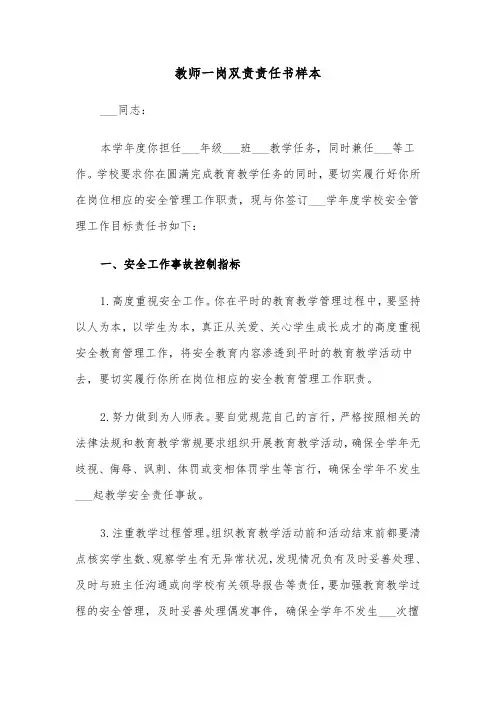 教师一岗双责责任书样本

___同志：

本学年度你担任___年级___班___教学任务，同时兼任___等工作。学校要求你在圆满完成教育教学任务的同时，要切实履行好你所在岗位相应的安全管理工作职责，现与你签订___学年度学校安全管理工作目标责任书如下：

一、安全工作事故控制指标

1. 高度重视安全工作。你在平时的教育教学管理过程中，要坚持以人为本，以学生为本，真正从关爱、关心学生成长成才的高度重视安全教育管理工作，将安全教育内容渗透到平时的教育教学活动中去，要切实履行你所在岗位相应的安全教育管理工作职责。

2. 努力做到为人师表。要自觉规范自己的言行，严格按照相关的法律法规和教育教学常规要求组织开展教育教学活动，确保全学年无歧视、侮辱、讽刺、体罚或变相体罚学生等言行，确保全学年不发生___起教学安全责任事故。

3. 注重教学过程管理。组织教育教学活动前和活动结束前都要清点核实学生数、观察学生有无异常状况，发现情况负有及时妥善处理、及时与班主任沟通或向学校有关领导报告等责任，要加强教育教学过程的安全管理，及时妥善处理偶发事件，确保全学年不发生___次擅